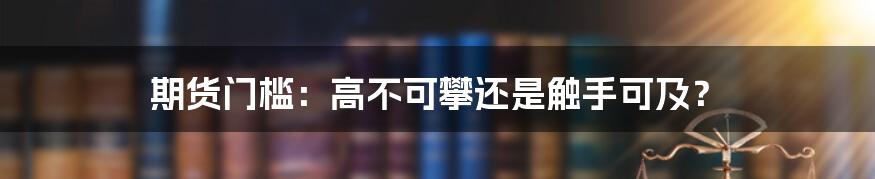 期货门槛：高不可攀还是触手可及？